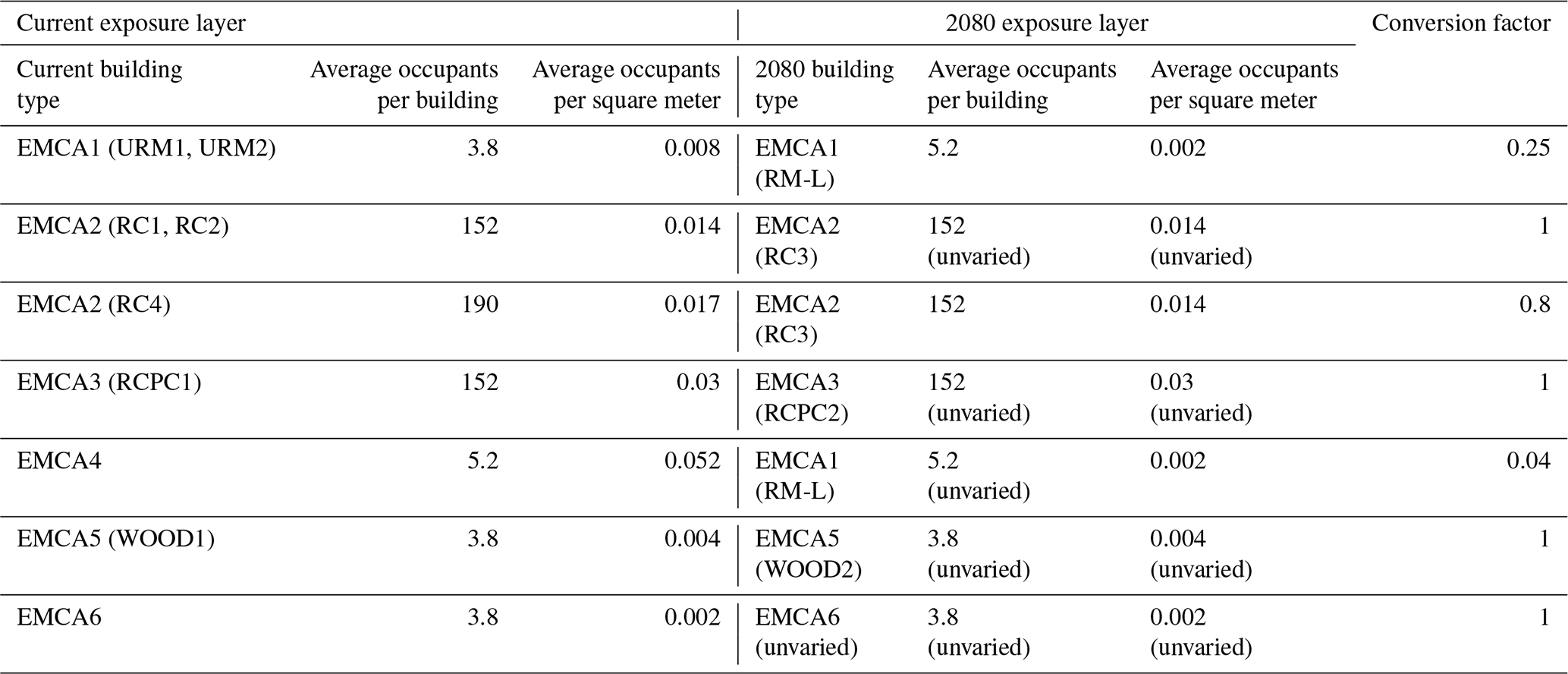 | Current exposure layer | | | 2080 exposure layer | | | Conversion factor |
|---|---|---|---|---|---|---|
| Current building type | Average occupants per building | Average occupants per square meter | 2080 building type | Average occupants per building | Average occupants per square meter | |
| EMCA1 (URM1, URM2) | 3.8 | 0.008 | EMCA1 (RM-L) | 5.2 | 0.002 | 0.25 |
| EMCA2 (RC1, RC2) | 152 | 0.014 | EMCA2 (RC3) | 152 (unvaried) | 0.014 (unvaried) | 1 |
| EMCA2 (RC4) | 190 | 0.017 | EMCA2 (RC3) | 152 | 0.014 | 0.8 |
| EMCA3 (RCPC1) | 152 | 0.03 | EMCA3 (RCPC2) | 152 (unvaried) | 0.03 (unvaried) | 1 |
| EMCA4 | 5.2 | 0.052 | EMCA1 (RM-L) | 5.2 (unvaried) | 0.002 | 0.04 |
| EMCA5 (WOOD1) | 3.8 | 0.004 | EMCA5 (WOOD2) | 3.8 (unvaried) | 0.004 (unvaried) | 1 |
| EMCA6 | 3.8 | 0.002 | EMCA6 (unvaried) | 3.8 (unvaried) | 0.002 (unvaried) | 1 |